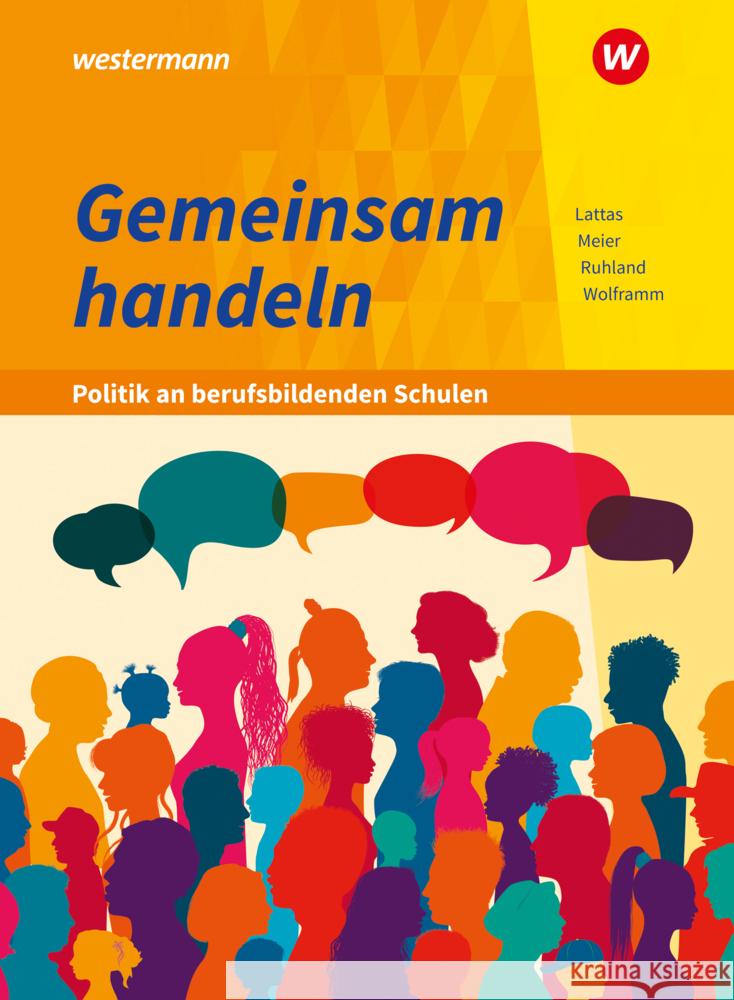 westermann

W

Gemeinsam handeln

Lattas
Meier
Ruhland
Wolframm

Politik an berufsbildenden Schulen